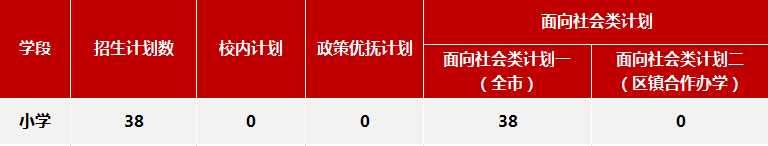 | 学段 | 招生计划数 | 校内计划 | 政策优抚计划 | 面向社会类计划 | |
|---|---|---|---|---|---|
| | | | | 面向社会类计划一（全市） | 面向社会类计划二（区镇合作办学） |
| 小学 | 38 | 0 | 0 | 38 | 0 |